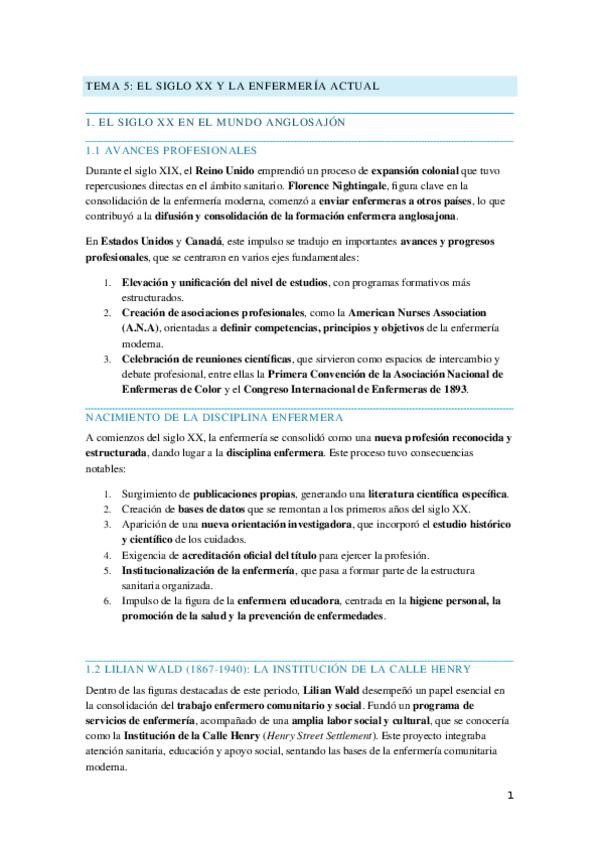 TEMA 5: EL SIGLO XX Y LA ENFERMERÍA ACTUAL

1. EL SIGLO XX EN EL MUNDO ANGLOSAJÓN

1.1 AVANCES PROFESIONALES

Durante el siglo XIX, el Reino Unido emprendió un proceso de expansión colonial que tuvo repercusiones directas en el ámbito sanitario. Florence Nightingale, figura clave en la consolidación de la enfermería moderna, comenzó a enviar enfermeras a otros países, lo que contribuyó a la difusión y consolidación de la formación enfermera anglosajona.

En Estados Unidos y Canadá, este impulso se tradujo en importantes avances y progresos profesionales, que se centraron en varios ejes fundamentales:

1. Elevación y unificación del nivel de estudios, con programas formativos más estructurados.
2. Creación de asociaciones profesionales, como la American Nurses Association (A.N.A), orientadas a definir competencias, principios y objetivos de la enfermería moderna.
3. Celebración de reuniones científicas, que sirvieron como espacios de intercambio y debate profesional, entre ellas la Primera Convención de la Asociación Nacional de Enfermeras de Color y el Congreso Internacional de Enfermeras de 1893.

NACIMIENTO DE LA DISCIPLINA ENFERMERA

A comienzos del siglo XX, la enfermería se consolidó como una nueva profesión reconocida y estructurada, dando lugar a la disciplina enfermera. Este proceso tuvo consecuencias notables:

1. Surgimiento de publicaciones propias, generando una literatura científica específica.
2. Creación de bases de datos que se remontan a los primeros años del siglo XX.
3. Aparición de una nueva orientación investigadora, que incorporó el estudio histórico y científico de los cuidados.
4. Exigencia de acreditación oficial del título para ejercer la profesión.
5. Institucionalización de la enfermería, que pasa a formar parte de la estructura sanitaria organizada.
6. Impulso de la figura de la enfermera educadora, centrada en la higiene personal, la promoción de la salud y la prevención de enfermedades.

1.2 LILIAN WALD (1867-1940): LA INSTITUCIÓN DE LA CALLE HENRY

Dentro de las figuras destacadas de este periodo, Lilian Wald desempeñó un papel esencial en la consolidación del trabajo enfermero comunitario y social. Fundó un programa de servicios de enfermería, acompañado de una amplia labor social y cultural, que se conocería como la Institución de la Calle Henry (Henry Street Settlement). Este proyecto integraba atención sanitaria, educación y apoyo social, sentando las bases de la enfermería comunitaria moderna.

1